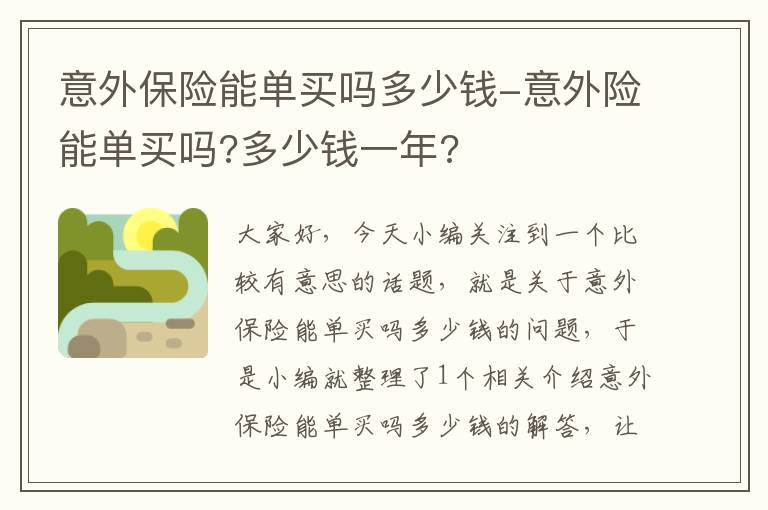 意外保险能单买吗多少钱-意外险能单买吗?多少钱一年?

大家好，今天小编关注到一个比较有意思的话题，就是关于意外保险能单买吗多少钱的问题，于是小编就整理了1个相关介绍意外保险能单买吗多少钱的解答，让